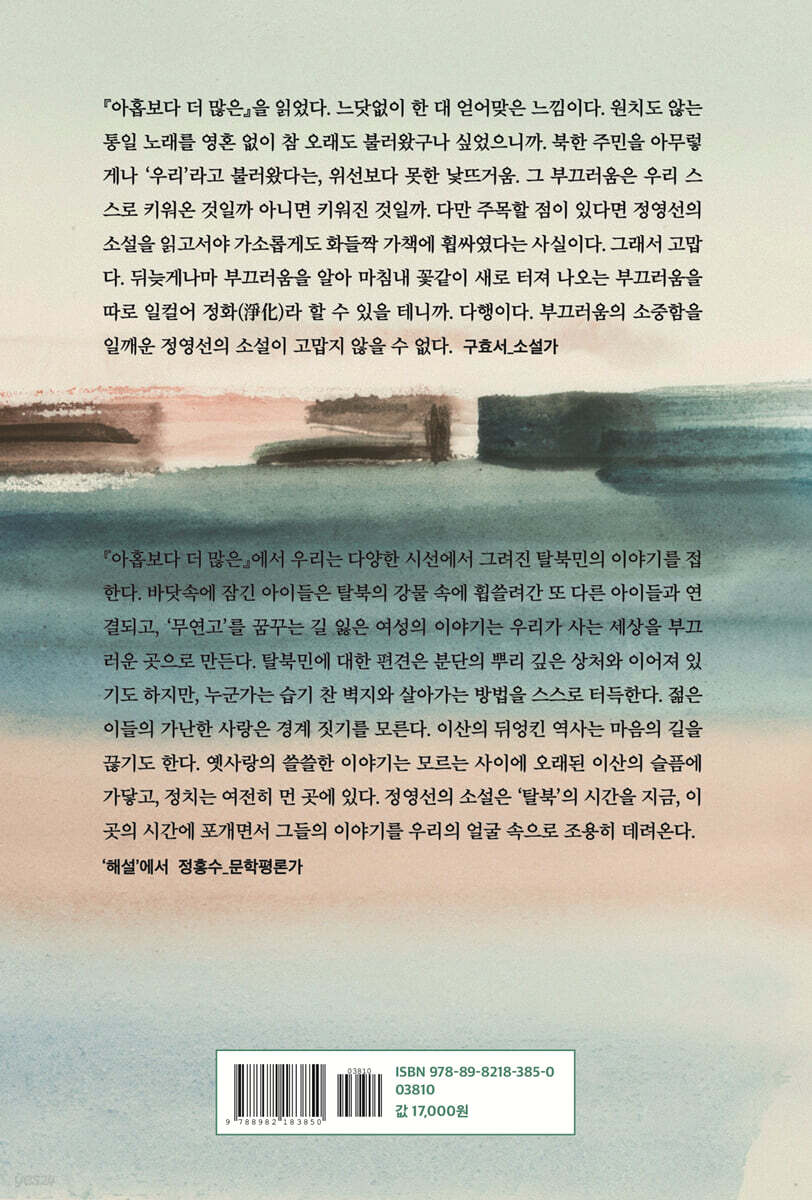 『아홉보다 더 많은』을 읽었다. 느닷없이 한 대 얻어맞은 느낌이다. 원치도 않는 통일 노래를 영혼 없이 참 오래도 불러왔구나 싶었으니까. 북한 주민을 아무렇게나 '우리'라고 불러왔다는, 위선보다 못한 낯뜨거움. 그 부끄러움은 우리 스스로 키워온 것일까 아니면 키워진 것일까. 다만 주목할 점이 있다면 정영선의 소설을 읽고서야 가소롭게도 화들짝 가책에 휩싸였다는 사실이다. 그래서 고맙다. 뒤늦게나마 부끄러움을 알아 마침내 꽃같이 새로 터져 나오는 부끄러움을 따로 일컬어 정화(淨化)라 할 수 있을 테니까. 다행이다. 부끄러움의 소중함을 일깨운 정영선의 소설이 고맙지 않을 수 없다. 구효서_소설가

『아홉보다 더 많은』에서 우리는 다양한 시선에서 그려진 탈북민의 이야기를 접한다. 바닷속에 잠긴 아이들은 탈북의 강물 속에 휩쓸려간 또 다른 아이들과 연결되고, '무연고'를 꿈꾸는 길 잃은 여성의 이야기는 우리가 사는 세상을 부끄러운 곳으로 만든다. 탈북민에 대한 편견은 분단의 뿌리 깊은 상처와 이어져 있기도 하지만, 누군가는 습기 찬 벽지와 살아가는 방법을 스스로 터득한다. 젊은 이들의 가난한 사랑은 경계 짓기를 모른다. 이산의 뒤엉킨 역사는 마음의 길을 끊기도 한다. 옛사랑의 쓸쓸한 이야기는 모르는 사이에 오래된 이산의 슬픔에 가닿고, 정치는 여전히 먼 곳에 있다. 정영선의 소설은 '탈북'의 시간을 지금, 이곳의 시간에 포개면서 그들의 이야기를 우리의 얼굴 속으로 조용히 데려온다.
'해설'에서 정홍수_문학평론가

03810
9 788982 183850
ISBN 978-89-8218-385-0
03810
값 17,000원